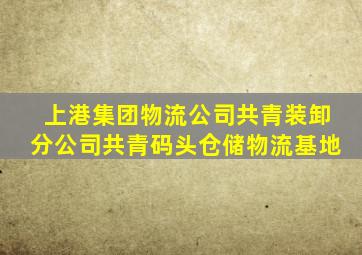 上港集团物流公司共青装卸分公司共青码头仓储物流基地